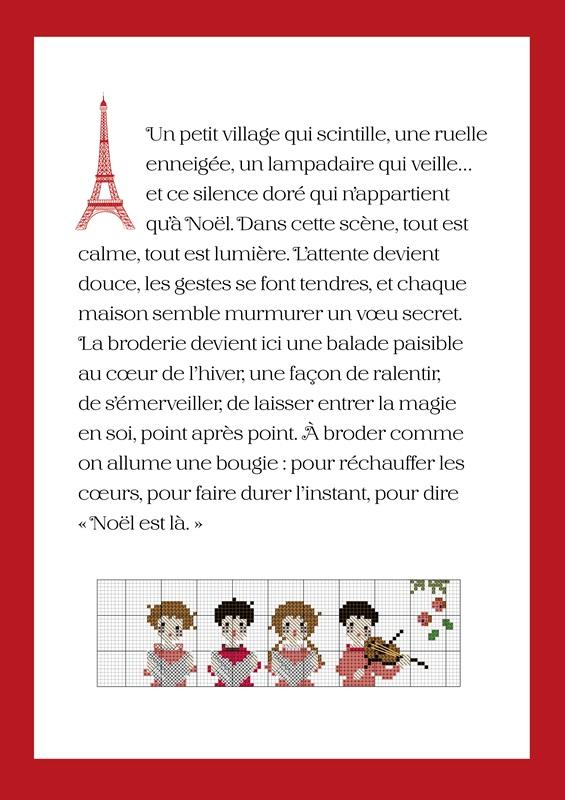 Un petit village qui scintille, une ruelle enneigée, un lampadaire qui veille… et ce silence doré qui n'appartient qu'à Noël. Dans cette scène, tout est calme, tout est lumière. L'attente devient douce, les gestes se font tendres, et chaque maison semble murmurer un vœu secret. La broderie devient ici une balade paisible au cœur de l'hiver, une façon de ralentir, de s'émerveiller, de laisser entrer la magie en soi, point après point. À broder comme on allume une bougie : pour réchauffer les cœurs, pour faire durer l'instant, pour dire « Noël est là. »